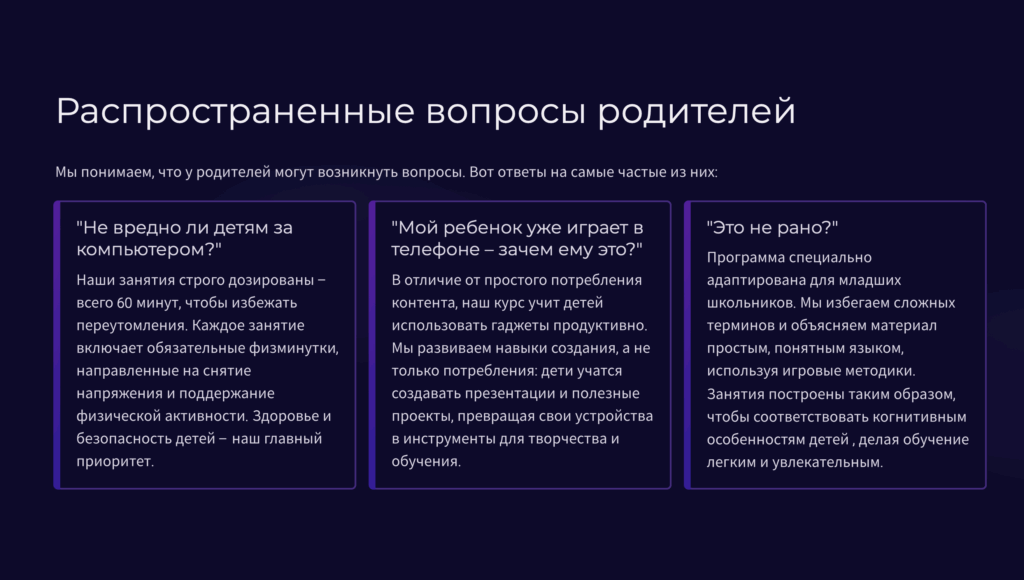 Распространенные вопросы родителей

Мы понимаем, что у родителей могут возникнуть вопросы. Вот ответы на самые частые из них:

"Не вредно ли детям за компьютером?"

Наши занятия строго дозированы – всего 60 минут, чтобы избежать переутомления. Каждое занятие включает обязательные физминутки, направленные на снятие напряжения и поддержание физической активности. Здоровье и безопасность детей – наш главный приоритет.

"Мой ребенок уже играет в телефоне – зачем ему это?"

В отличие от простого потребления контента, наш курс учит детей использовать гаджеты продуктивно. Мы развиваем навыки создания, а не только потребления: дети учатся создавать презентации и полезные проекты, превращая свои устройства в инструменты для творчества и обучения.

"Это не рано?"

Программа специально адаптирована для младших школьников. Мы избегаем сложных терминов и объясняем материал простым, понятным языком, используя игровые методики. Занятия построены таким образом, чтобы соответствовать когнитивным особенностям детей , делая обучение легким и увлекательным.